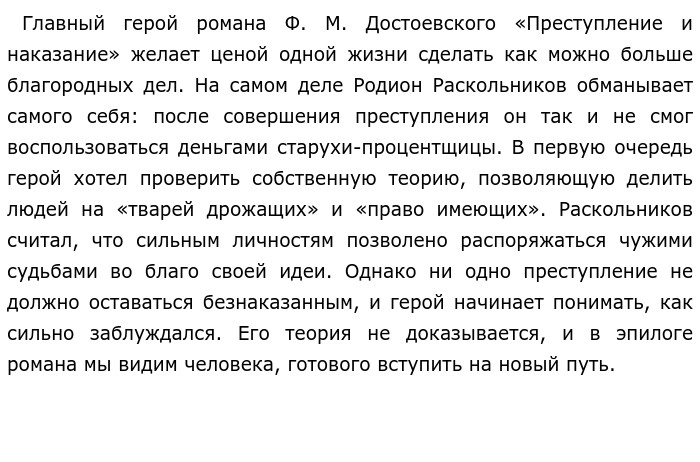 Главный герой романа Ф. М. Достоевского «Преступление и наказание» желает ценой одной жизни сделать как можно больше благородных дел. На самом деле Родион Раскольников обманывает самого себя: после совершения преступления он так и не смог воспользоваться деньгами старухи-процентщицы. В первую очередь герой хотел проверить собственную теорию, позволяющую делить людей на «тварей дрожащих» и «право имеющих». Раскольников считал, что сильным личностям позволено распоряжаться чужими судьбами во благо своей идеи. Однако ни одно преступление не должно оставаться безнаказанным, и герой начинает понимать, как сильно заблуждался. Его теория не доказывается, и в эпилоге романа мы видим человека, готового вступить на новый путь.